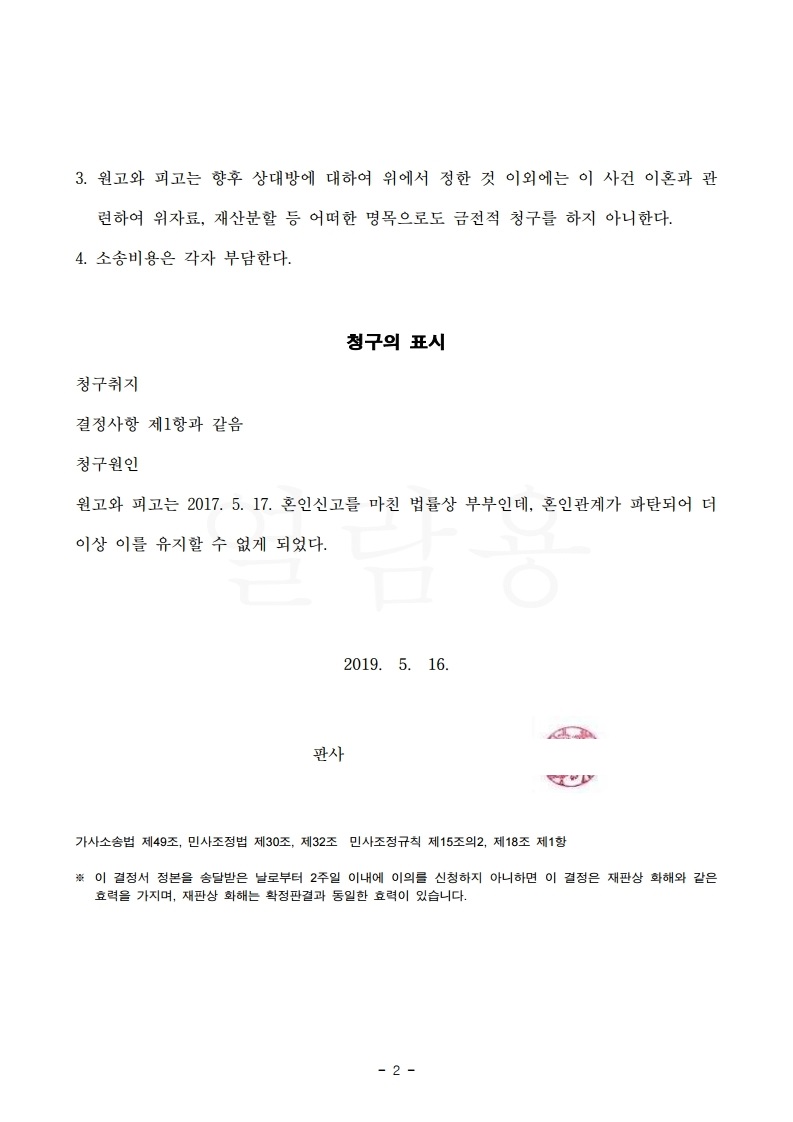 3. 원고와 피고는 향후 상대방에 대하여 위에서 정한 것 이외에는 이 사건 이혼과 관련하여 위자료, 재산분할 등 어떠한 명목으로도 금전적 청구를 하지 아니한다.

4. 소송비용은 각자 부담한다.

청구의 표시

청구취지

결정사항 제1항과 같음

청구원인

원고와 피고는 2017. 5. 17. 혼인신고를 마친 법률상 부부인데, 혼인관계가 파탄되어 더 이상 이를 유지할 수 없게 되었다.

열람용

2019. 5. 16.

판사

가사소송법 제49조, 민사조정법 제30조, 제32조 민사조정규칙 제15조의2, 제18조 제1항

※ 이 결정서 정본을 송달받은 날로부터 2주일 이내에 이의를 신청하지 아니하면 이 결정은 재판상 화해와 같은 효력을 가지며, 재판상 화해는 확정판결과 동일한 효력이 있습니다.

- 2 -